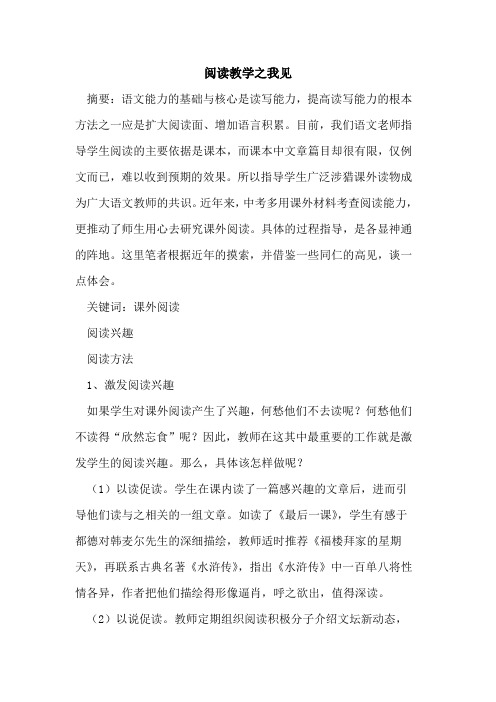 阅读教学之我见

摘要：语文能力的基础与核心是读写能力，提高读写能力的根本方法之一应是扩大阅读面、增加语言积累。目前，我们语文老师指导学生阅读的主要依据是课本，而课本中文章篇目却很有限，仅例文而已，难以收到预期的效果。所以指导学生广泛涉猎课外读物成为广大语文教师的共识。近年来，中考多用课外材料考查阅读能力，更推动了师生用心去研究课外阅读。具体的过程指导，是各显神通的阵地。这里笔者根据近年的摸索，并借鉴一些同仁的高见，谈一点体会。

关键词：课外阅读

阅读兴趣

阅读方法

1、激发阅读兴趣

如果学生对课外阅读产生了兴趣，何愁他们不去读呢？何愁他们不读得“欣然忘食”呢？因此，教师在这其中最重要的工作就是激发学生的阅读兴趣。那么，具体该怎样做呢？

（1）以读促读。学生在课内读了一篇感兴趣的文章后，进而引导他们读与之相关的一组文章。如读了《最后一课》，学生有感于都德对韩麦尔先生的深细描绘，教师适时推荐《福楼拜家的星期天》，再联系古典名著《水浒传》，指出《水浒传》中一百单八将性情各异，作者把他们描绘得形像逼肖，呼之欲出，值得深读。

（2）以说促读。教师定期组织阅读积极分子介绍文坛新动态，